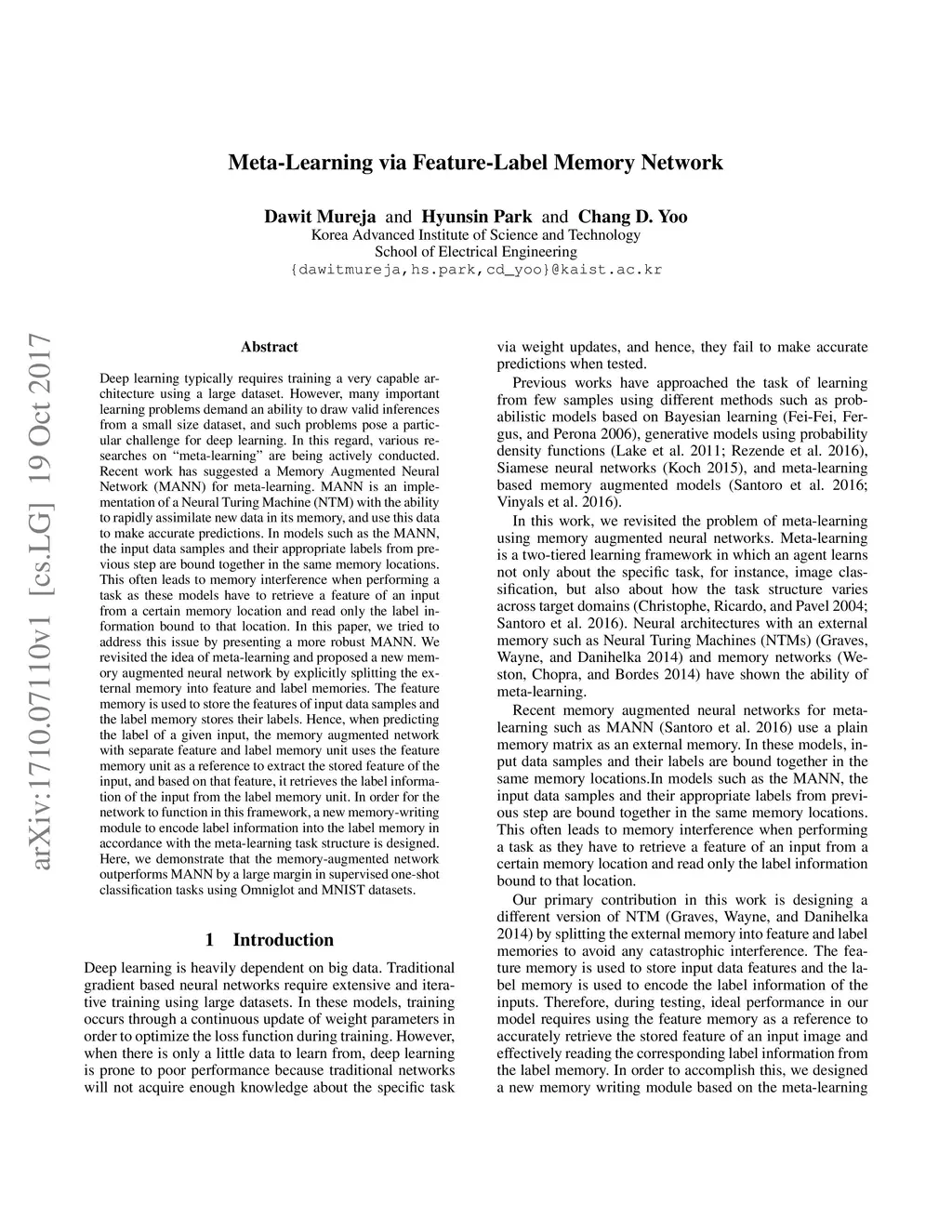 Meta-Learning via Feature-Label Memory Network

Dawit Mureja and Hyunsin Park and Chang D. Yoo
Korea Advanced Institute of Science and Technology
School of Electrical Engineering
{dawitmureja,hs.park,cd_yoo}@kaist.ac.kr

arXiv:1710.07110v1 [cs.LG] 19 Oct 2017

Abstract

Deep learning typically requires training a very capable architecture using a large dataset. However, many important learning problems demand an ability to draw valid inferences from a small size dataset, and such problems pose a particular challenge for deep learning. In this regard, various researches on "meta-learning" are being actively conducted. Recent work has suggested a Memory Augmented Neural Network (MANN) for meta-learning. MANN is an implementation of a Neural Turing Machine (NTM) with the ability to rapidly assimilate new data in its memory, and use this data to make accurate predictions. In models such as the MANN, the input data samples and their appropriate labels from previous step are bound together in the same memory locations. This often leads to memory interference when performing a task as these models have to retrieve a feature of an input from a certain memory location and read only the label information bound to that location. In this paper, we tried to address this issue by presenting a more robust MANN. We revisited the idea of meta-learning and proposed a new memory augmented neural network by explicitly splitting the external memory into feature and label memories. The feature memory is used to store the features of input data samples and the label memory stores their labels. Hence, when predicting the label of a given input, the memory augmented network with separate feature and label memory unit uses the feature memory unit as a reference to extract the stored feature of the input, and based on that feature, it retrieves the label information of the input from the label memory unit. In order for the network to function in this framework, a new memory-writing module to encode label information into the label memory in accordance with the meta-learning task structure is designed. Here, we demonstrate that the memory-augmented network outperforms MANN by a large margin in supervised one-shot classification tasks using Omniglot and MNIST datasets.

1 Introduction

Deep learning is heavily dependent on big data. Traditional gradient based neural networks require extensive and iterative training using large datasets. In these models, training occurs through a continuous update of weight parameters in order to optimize the loss function during training. However, when there is only a little data to learn from, deep learning is prone to poor performance because traditional networks will not acquire enough knowledge about the specific task via weight updates, and hence, they fail to make accurate predictions when tested.

Previous works have approached the task of learning from few samples using different methods such as probabilistic models based on Bayesian learning (Fei-Fei, Fergus, and Perona 2006), generative models using probability density functions (Lake et al. 2011; Rezende et al. 2016), Siamese neural networks (Koch 2015), and meta-learning based memory augmented models (Santoro et al. 2016; Vinyals et al. 2016).

In this work, we revisited the problem of meta-learning using memory augmented neural networks. Meta-learning is a two-tiered learning framework in which an agent learns not only about the specific task, for instance, image classification, but also about how the task structure varies across target domains (Christophe, Ricardo, and Pavel 2004; Santoro et al. 2016). Neural architectures with an external memory such as Neural Turing Machines (NTMs) (Graves, Wayne, and Danihelka 2014) and memory networks (Weston, Chopra, and Bordes 2014) have shown the ability of meta-learning.

Recent memory augmented neural networks for meta-learning such as MANN (Santoro et al. 2016) use a plain memory matrix as an external memory. In these models, input data samples and their labels are bound together in the same memory locations.In models such as the MANN, the input data samples and their appropriate labels from previous step are bound together in the same memory locations. This often leads to memory interference when performing a task as they have to retrieve a feature of an input from a certain memory location and read only the label information bound to that location.

Our primary contribution in this work is designing a different version of NTM (Graves, Wayne, and Danihelka 2014) by splitting the external memory into feature and label memories to avoid any catastrophic interference. The feature memory is used to store input data features and the label memory is used to encode the label information of the inputs. Therefore, during testing, ideal performance in our model requires using the feature memory as a reference to accurately retrieve the stored feature of an input image and effectively reading the corresponding label information from the label memory. In order to accomplish this, we designed a new memory writing module based on the meta-learning